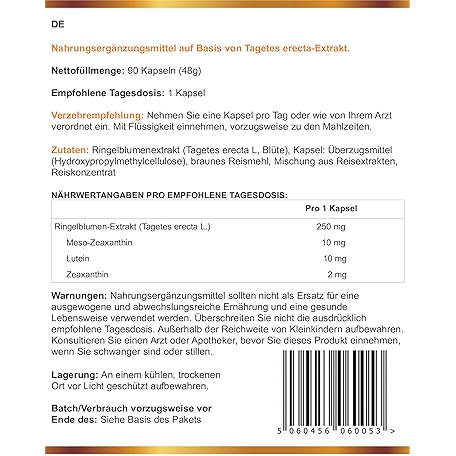 DE

Nahrungsergänzungsmittel auf Basis von Tagetes erecta-Extrakt.

Nettofüllmenge: 90 Kapseln (48g)

Empfohlene Tagesdosis: 1 Kapsel

Verzehrempfehlung: Nehmen Sie eine Kapsel pro Tag oder wie von Ihrem Arzt verordnet ein. Mit Flüssigkeit einnehmen, vorzugsweise zu den Mahlzeiten.

Zutaten: Ringelblumenextrakt (Tagetes erecta L, Blüte), Kapsel: Überzugsmittel (Hydroxypropylmethylcellulose), braunes Reismehl, Mischung aus Reisextrakten, Reiskonzentrat

NÄHRWERTANGABEN PRO EMPFOHLENE TAGESDOSIS:

| | Pro 1 Kapsel |
|---|---|
| Ringelblumen-Extrakt (Tagetes erecta L.) | 250 mg |
| Meso-Zeaxanthin | 10 mg |
| Lutein | 10 mg |
| Zeaxanthin | 2 mg |

Warnungen: Nahrungsergänzungsmittel sollten nicht als Ersatz für eine ausgewogene und abwechslungsreiche Ernährung und eine gesunde Lebensweise verwendet werden. Überschreiten Sie nicht die ausdrücklich empfohlene Tagesdosis. Außerhalb der Reichweite von Kleinkindern aufbewahren. Konsultieren Sie einen Arzt oder Apotheker, bevor Sie dieses Produkt einnehmen, wenn Sie schwanger sind oder stillen.

Lagerung: An einem kühlen, trockenen Ort vor Licht geschützt aufbewahren.

Batch/Verbrauch vorzugsweise vor Ende des: Siehe Basis des Pakets

5 060456 060053 >